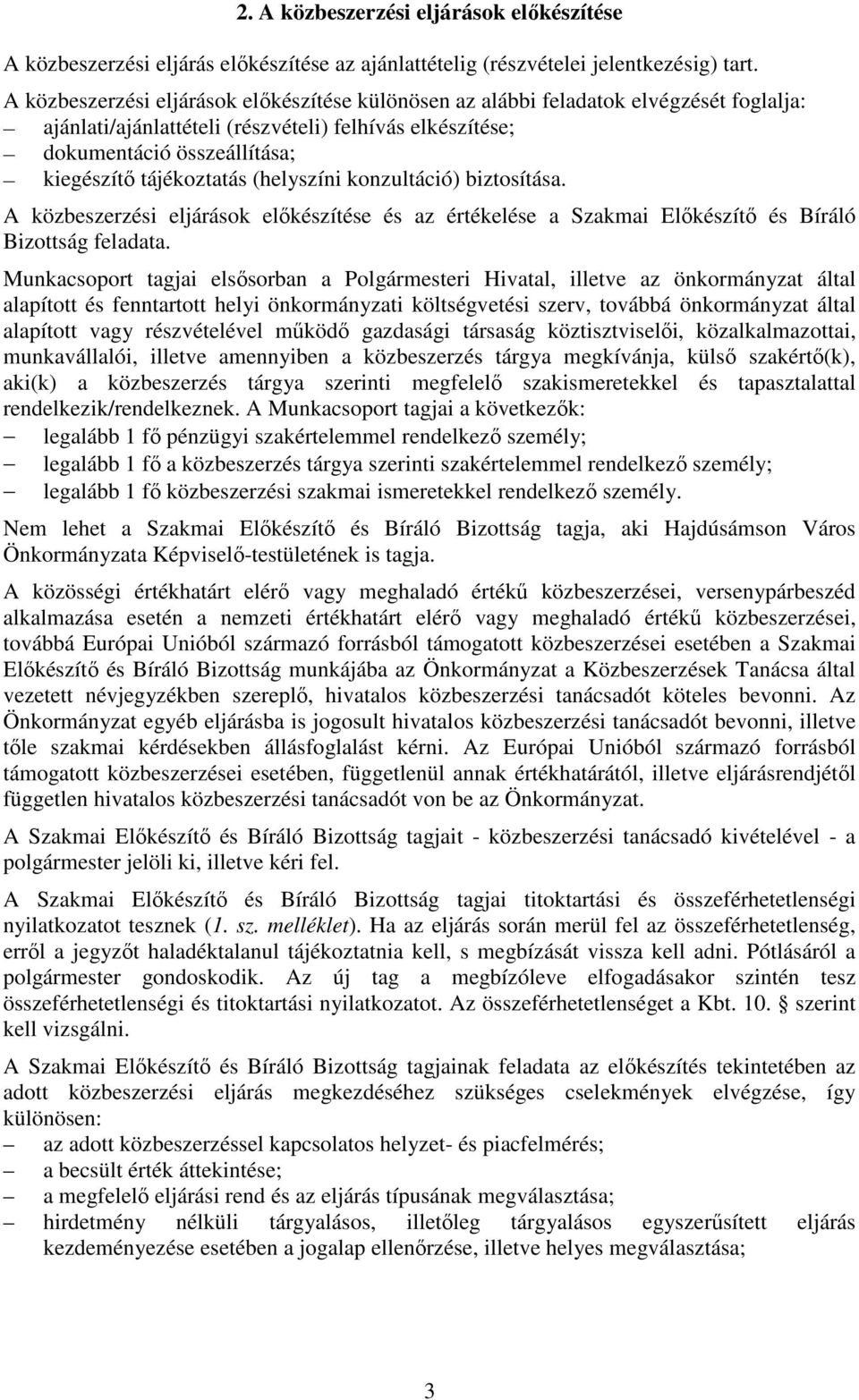 2. A közbeszerzési eljárások előkészítése

A közbeszerzési eljárás előkészítése az ajánlattételig (részvételei jelentkezésig) tart.
A közbeszerzési eljárások előkészítése különösen az alábbi feladatok elvégzését foglalja:
– ajánlati/ajánlattételi (részvételi) felhívás elkészítése;
– dokumentáció összeállítása;
– kiegészítő tájékoztatás (helyszíni konzultáció) biztosítása.

A közbeszerzési eljárások előkészítése és az értékelése a Szakmai Előkészítő és Bíráló Bizottság feladata.

Munkacsoport tagjai elsősorban a Polgármesteri Hivatal, illetve az önkormányzat által alapított és fenntartott helyi önkormányzati költségvetési szerv, továbbá önkormányzat által alapított vagy részvételével működő gazdasági társaság köztisztviselői, közalkalmazottai, munkavállalói, illetve amennyiben a közbeszerzés tárgya megkívánja, külső szakértő(k), aki(k) a közbeszerzés tárgya szerinti megfelelő szakismeretekkel és tapasztalattal rendelkezik/rendelkeznek. A Munkacsoport tagjai a következők:
– legalább 1 fő pénzügyi szakértelemmel rendelkező személy;
– legalább 1 fő a közbeszerzés tárgya szerinti szakértelemmel rendelkező személy;
– legalább 1 fő közbeszerzési szakmai ismeretekkel rendelkező személy.

Nem lehet a Szakmai Előkészítő és Bíráló Bizottság tagja, aki Hajdúsámson Város Önkormányzata Képviselő-testületének is tagja.

A közösségi értékhatárt elérő vagy meghaladó értékű közbeszerzései, versenypárbeszéd alkalmazása esetén a nemzeti értékhatárt elérő vagy meghaladó értékű közbeszerzései, továbbá Európai Unióból származó forrásból támogatott közbeszerzései esetében a Szakmai Előkészítő és Bíráló Bizottság munkájába az Önkormányzat a Közbeszerzések Tanácsa által vezetett névjegyzékben szereplő, hivatalos közbeszerzési tanácsadót köteles bevonni. Az Önkormányzat egyéb eljárásba is jogosult hivatalos közbeszerzési tanácsadót bevonni, illetve tőle szakmai kérdésekben állásfoglalást kérni. Az Európai Unióból származó forrásból támogatott közbeszerzései esetében, függetlenül annak értékhatárától, illetve eljárásrendjétől független hivatalos közbeszerzési tanácsadót von be az Önkormányzat.

A Szakmai Előkészítő és Bíráló Bizottság tagjait - közbeszerzési tanácsadó kivételével - a polgármester jelöli ki, illetve kéri fel.

A Szakmai Előkészítő és Bíráló Bizottság tagjai titoktartási és összeférhetetlenségi nyilatkozatot tesznek (1. sz. melléklet). Ha az eljárás során merül fel az összeférhetetlenség, erről a jegyzőt haladéktalanul tájékoztatnia kell, s megbízását vissza kell adni. Pótlásáról a polgármester gondoskodik. Az új tag a megbízóleve elfogadásakor szintén tesz összeférhetetlenségi és titoktartási nyilatkozatot. Az összeférhetetlenséget a Kbt. 10. § szerint kell vizsgálni.

A Szakmai Előkészítő és Bíráló Bizottság tagjainak feladata az előkészítés tekintetében az adott közbeszerzési eljárás megkezdéséhez szükséges cselekmények elvégzése, így különösen:
– az adott közbeszerzéssel kapcsolatos helyzet- és piacfelmérés;
– a becsült érték áttekintése;
– a megfelelő eljárási rend és az eljárás típusának megválasztása;
– hirdetmény nélküli tárgyalásos, illetőleg tárgyalásos egyszerűsített eljárás kezdeményezése esetében a jogalap ellenőrzése, illetve helyes megválasztása;

3